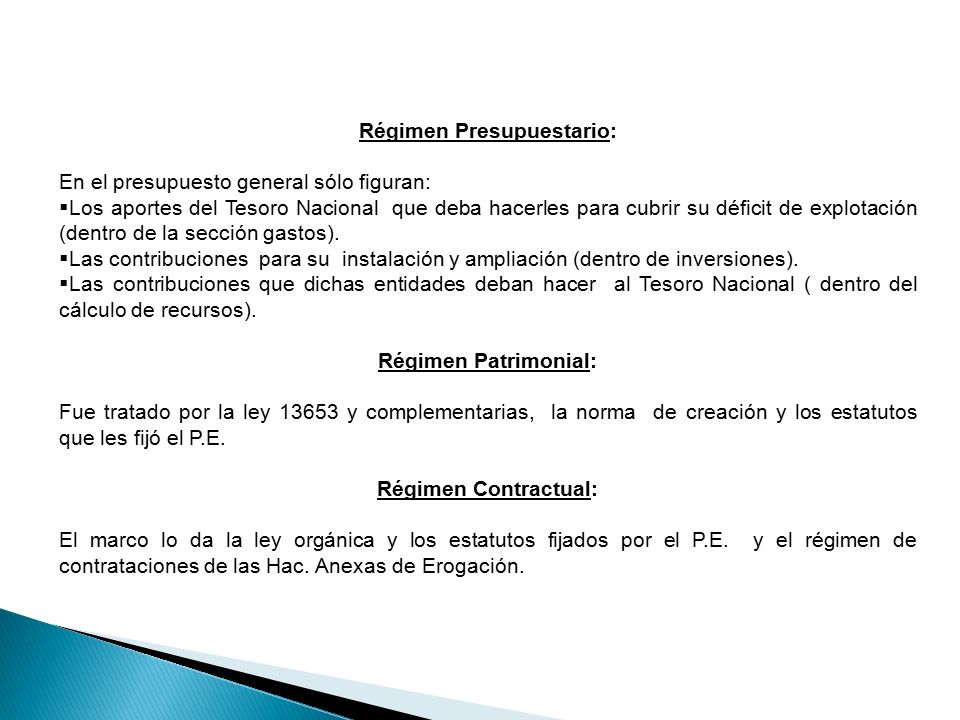 Régimen Presupuestario:

En el presupuesto general sólo figuran:
▪Los aportes del Tesoro Nacional que deba hacerles para cubrir su déficit de explotación (dentro de la sección gastos).
▪Las contribuciones para su instalación y ampliación (dentro de inversiones).
▪Las contribuciones que dichas entidades deban hacer al Tesoro Nacional ( dentro del cálculo de recursos).

Régimen Patrimonial:

Fue tratado por la ley 13653 y complementarias, la norma de creación y los estatutos que les fijó el P.E.

Régimen Contractual:

El marco lo da la ley orgánica y los estatutos fijados por el P.E. y el régimen de contrataciones de las Hac. Anexas de Erogación.